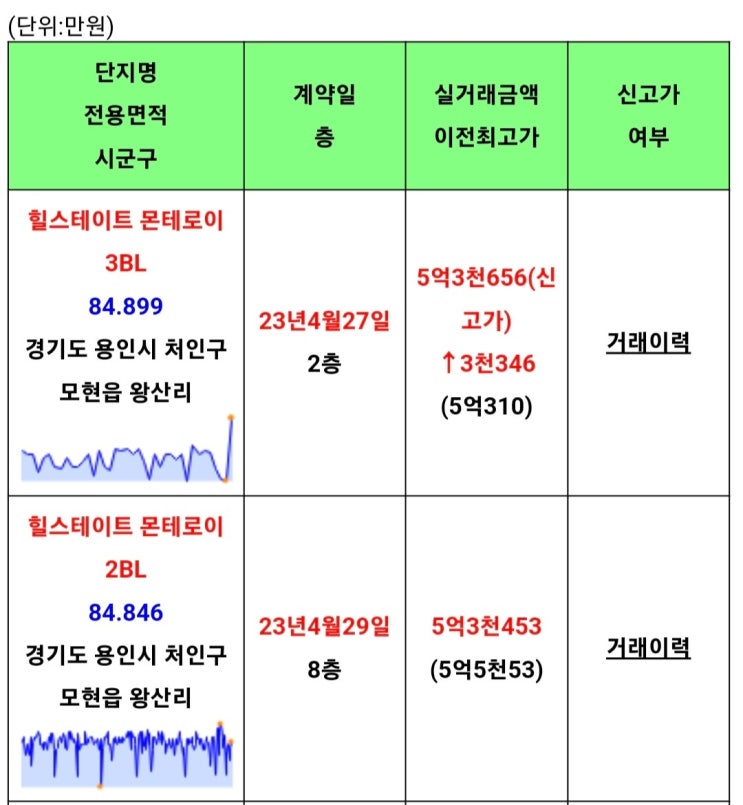 (단위:만원)

| 단지명 전용면적 시군구 | 계약일 층 | 실거래금액 이전최고가 | 신고가 여부 |
|---|---|---|---|
| 힐스테이트 몬테로이 3BL 84.899 경기도 용인시 처인구 모현읍 왕산리 | 23년4월27일 2층 | 5억3천656(신고가) ↑3천346 (5억310) | 거래이력 |
| 힐스테이트 몬테로이 2BL 84.846 경기도 용인시 처인구 모현읍 왕산리 | 23년4월29일 8층 | 5억3천453 (5억5천53) | 거래이력 |